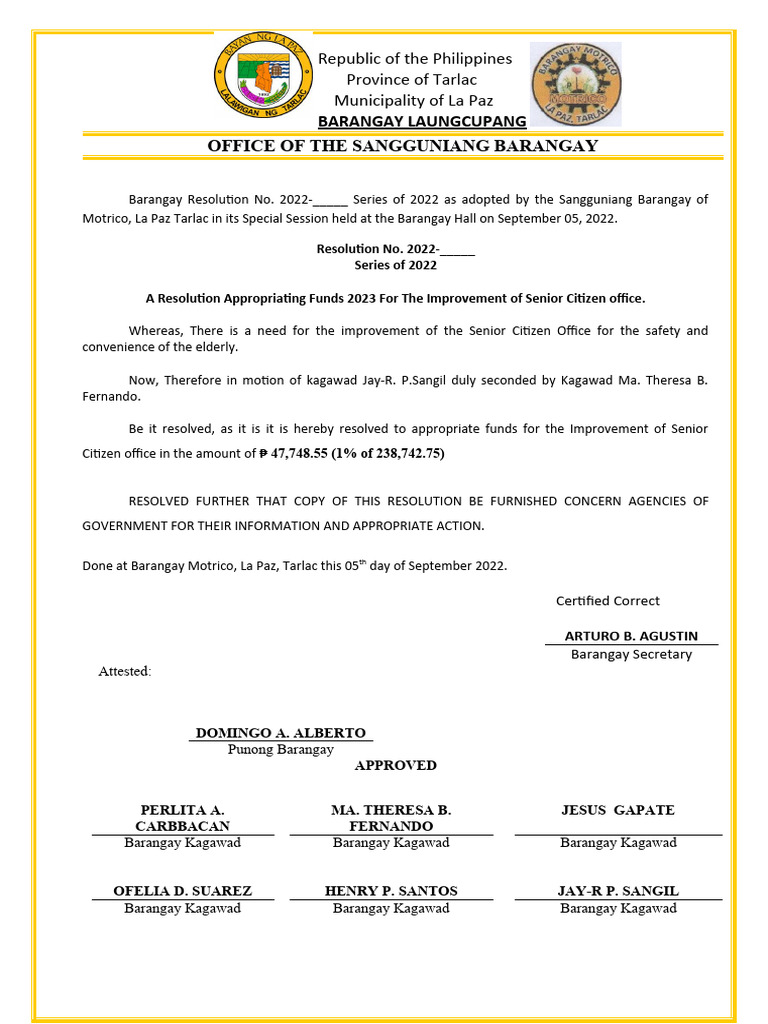 BAYAN NG LA PAZ
LALAWIGAN NG TARLAC

Republic of the Philippines
Province of Tarlac
Municipality of La Paz
BARANGAY LAUNGCUPANG

BARANGAY MOTRICO
MOTRICO
LA PAZ TARLAC

OFFICE OF THE SANGGUNIANG BARANGAY

Barangay Resolution No. 2022-_____ Series of 2022 as adopted by the Sangguniang Barangay of Motrico, La Paz Tarlac in its Special Session held at the Barangay Hall on September 05, 2022.

Resolution No. 2022-_____
Series of 2022

A Resolution Appropriating Funds 2023 For The Improvement of Senior Citizen office.

Whereas, There is a need for the improvement of the Senior Citizen Office for the safety and convenience of the elderly.

Now, Therefore in motion of kagawad Jay-R. P.Sangil duly seconded by Kagawad Ma. Theresa B. Fernando.

Be it resolved, as it is it is hereby resolved to appropriate funds for the Improvement of Senior Citizen office in the amount of ₱ 47,748.55 (1% of 238,742.75)

RESOLVED FURTHER THAT COPY OF THIS RESOLUTION BE FURNISHED CONCERN AGENCIES OF GOVERNMENT FOR THEIR INFORMATION AND APPROPRIATE ACTION.

Done at Barangay Motrico, La Paz, Tarlac this 05$^{th}$ day of September 2022.

Certified Correct

ARTURO B. AGUSTIN
Barangay Secretary

Attested:

DOMINGO A. ALBERTO
Punong Barangay

APPROVED

PERLITA A. CARBBACAN
Barangay Kagawad

MA. THERESA B. FERNANDO
Barangay Kagawad

JESUS GAPATE
Barangay Kagawad

OFELIA D. SUAREZ
Barangay Kagawad

HENRY P. SANTOS
Barangay Kagawad

JAY-R P. SANGIL
Barangay Kagawad